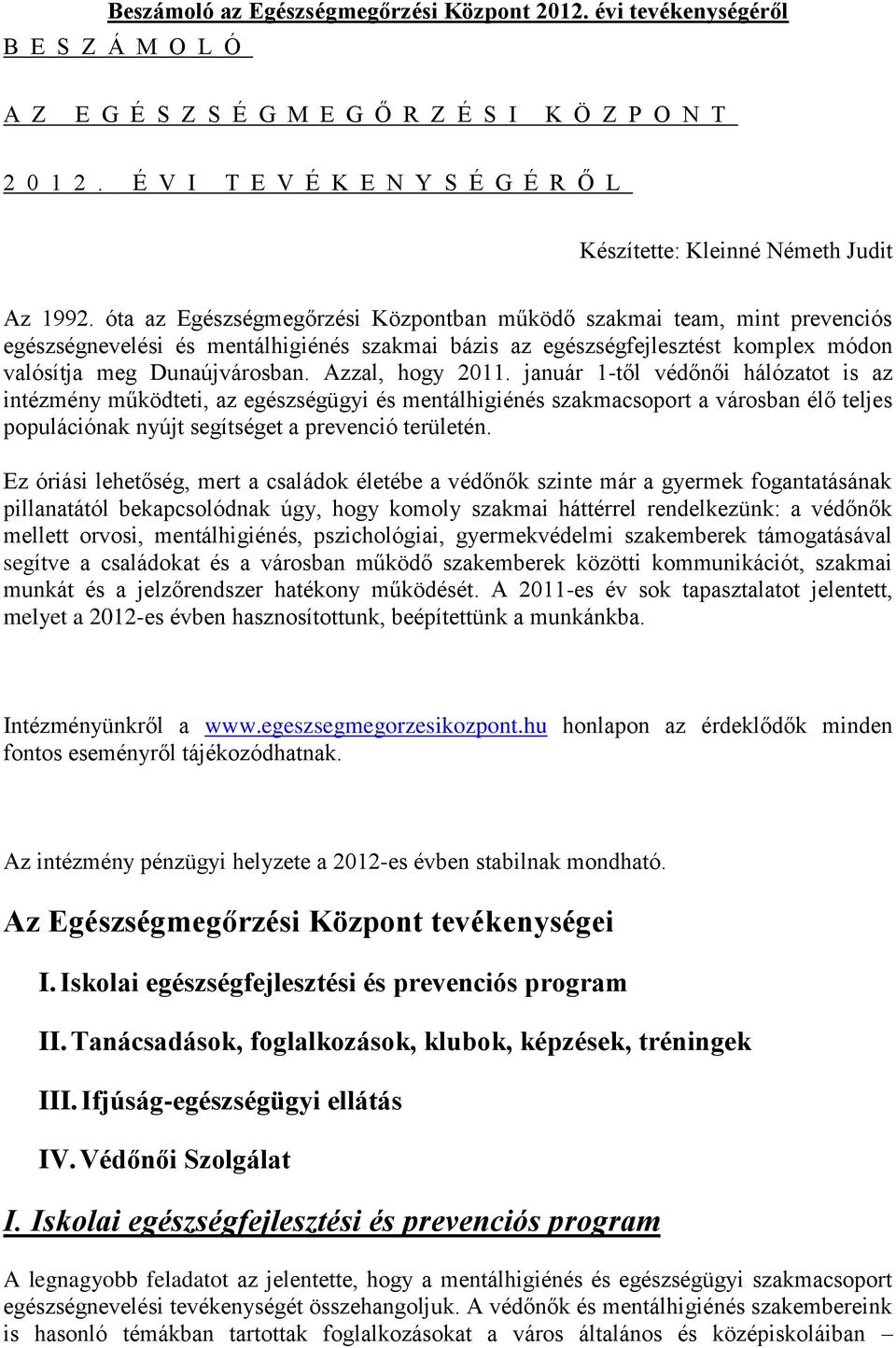 Beszámoló az Egészségmegőrzési Központ 2012. évi tevékenységéről

B E S Z Á M O L Ó

A Z E G É S Z S É G M E G Ő R Z É S I K Ö Z P O N T

2 0 1 2 . É V I T E V É K E N Y S É G É R Ő L

Készítette: Kleinné Németh Judit

Az 1992. óta az Egészségmegőrzési Központban működő szakmai team, mint prevenciós egészségnevelési és mentálhigiénés szakmai bázis az egészségfejlesztést komplex módon valósítja meg Dunaújvárosban. Azzal, hogy 2011. január 1-től védőnői hálózatot is az intézmény működteti, az egészségügyi és mentálhigiénés szakmacsoport a városban élő teljes populációnak nyújt segítséget a prevenció területén.

Ez óriási lehetőség, mert a családok életébe a védőnők szinte már a gyermek fogantatásának pillanatától bekapcsolódnak úgy, hogy komoly szakmai háttérrel rendelkezünk: a védőnők mellett orvosi, mentálhigiénés, pszichológiai, gyermekvédelmi szakemberek támogatásával segítve a családokat és a városban működő szakemberek közötti kommunikációt, szakmai munkát és a jelzőrendszer hatékony működését. A 2011-es év sok tapasztalatot jelentett, melyet a 2012-es évben hasznosítottunk, beépítettünk a munkánkba.

Intézményünkről a www.egeszsegmegorzesikozpont.hu honlapon az érdeklődők minden fontos eseményről tájékozódhatnak.

Az intézmény pénzügyi helyzete a 2012-es évben stabilnak mondható.

Az Egészségmegőrzési Központ tevékenységei

I. Iskolai egészségfejlesztési és prevenciós program

II. Tanácsadások, foglalkozások, klubok, képzések, tréningek

III. Ifjúság-egészségügyi ellátás

IV. Védőnői Szolgálat

I. Iskolai egészségfejlesztési és prevenciós program

A legnagyobb feladatot az jelentette, hogy a mentálhigiénés és egészségügyi szakmacsoport egészségnevelési tevékenységét összehangoljuk. A védőnők és mentálhigiénés szakembereink is hasonló témákban tartottak foglalkozásokat a város általános és középiskoláiban –